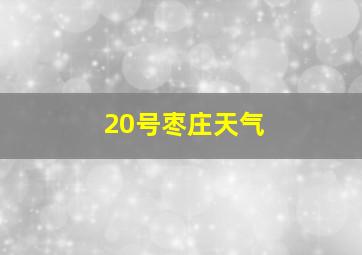 20号枣庄天气